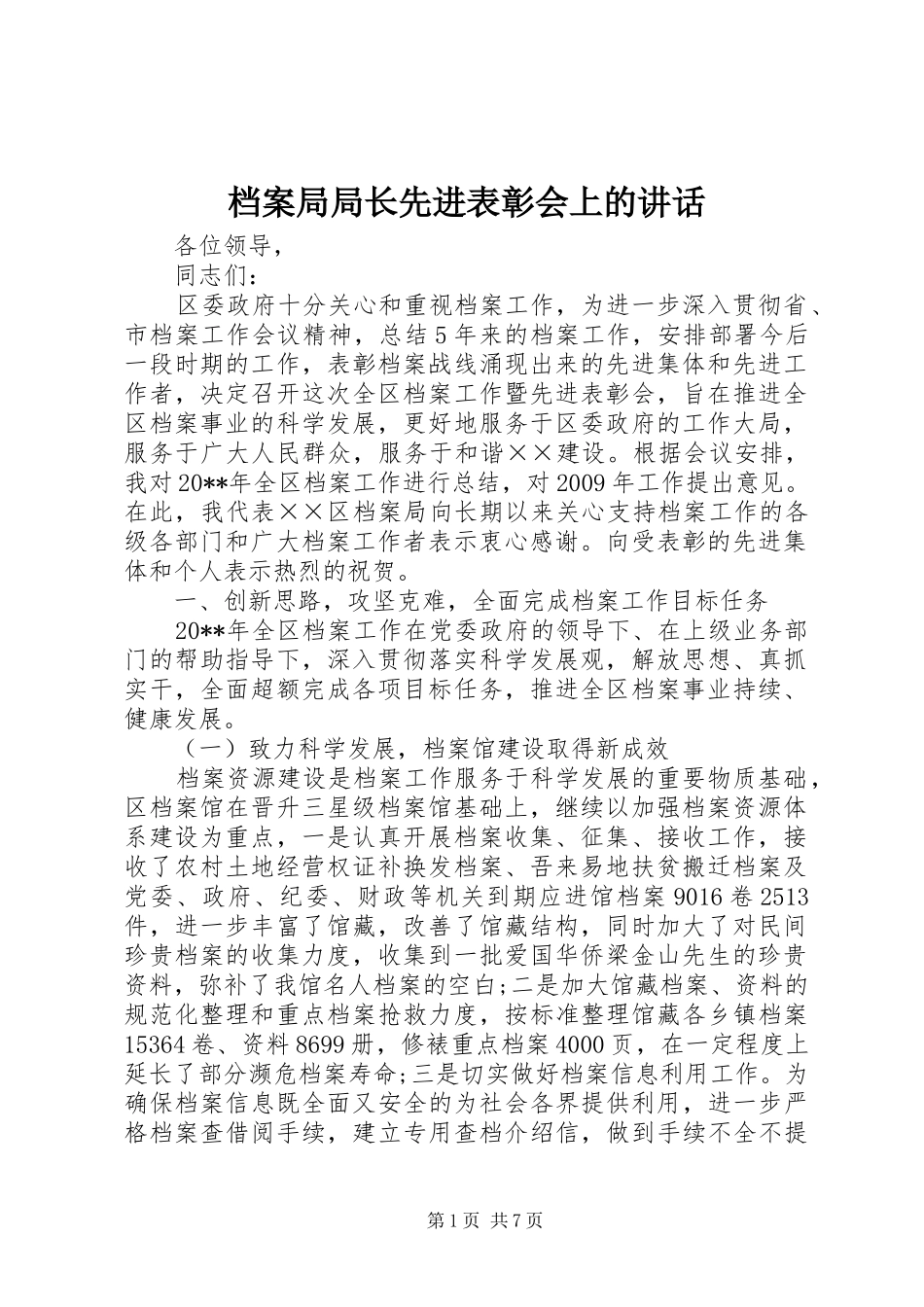 档案局局长先进表彰会上的讲话

各位领导，

同志们：

区委政府十分关心和重视档案工作，为进一步深入贯彻省、市档案工作会议精神，总结5年来的档案工作，安排部署今后一段时期的工作，表彰档案战线涌现出来的先进集体和先进工作者，决定召开这次全区档案工作暨先进表彰会，旨在推进全区档案事业的科学发展，更好地服务于区委政府的工作大局，服务于广大人民群众，服务于和谐××建设。根据会议安排，我对20**年全区档案工作进行总结，对2009年工作提出意见。在此，我代表××区档案局向长期以来关心支持档案工作的各级各部门和广大档案工作者表示衷心感谢。向受表彰的先进集体和个人表示热烈的祝贺。

一、创新思路，攻坚克难，全面完成档案工作目标任务

20**年全区档案工作在党委政府的领导下、在上级业务部门的帮助指导下，深入贯彻落实科学发展观，解放思想、真抓实干，全面超额完成各项目标任务，推进全区档案事业持续、健康发展。

（一）致力科学发展，档案馆建设取得新成效

档案资源建设是档案工作服务于科学发展的重要物质基础，区档案馆在晋升三星级档案馆基础上，继续以加强档案资源体系建设为重点，一是认真开展档案收集、征集、接收工作，接收了农村土地经营权证补换发档案、吾来易地扶贫搬迁档案及党委、政府、纪委、财政等机关到期应进馆档案9016卷2513件，进一步丰富了馆藏，改善了馆藏结构，同时加大了对民间珍贵档案的收集力度，收集到一批爱国华侨梁金山先生的珍贵资料，弥补了我馆名人档案的空白;二是加大馆藏档案、资料的规范化整理和重点档案抢救力度，按标准整理馆藏各乡镇档案15364卷、资料8699册，修裱重点档案4000页，在一定程度上延长了部分濒危档案寿命;三是切实做好档案信息利用工作。为确保档案信息既全面又安全的为社会各界提供利用，进一步严格档案查借阅手续，建立专用查档介绍信，做到手续不全不提

第1页 共7页